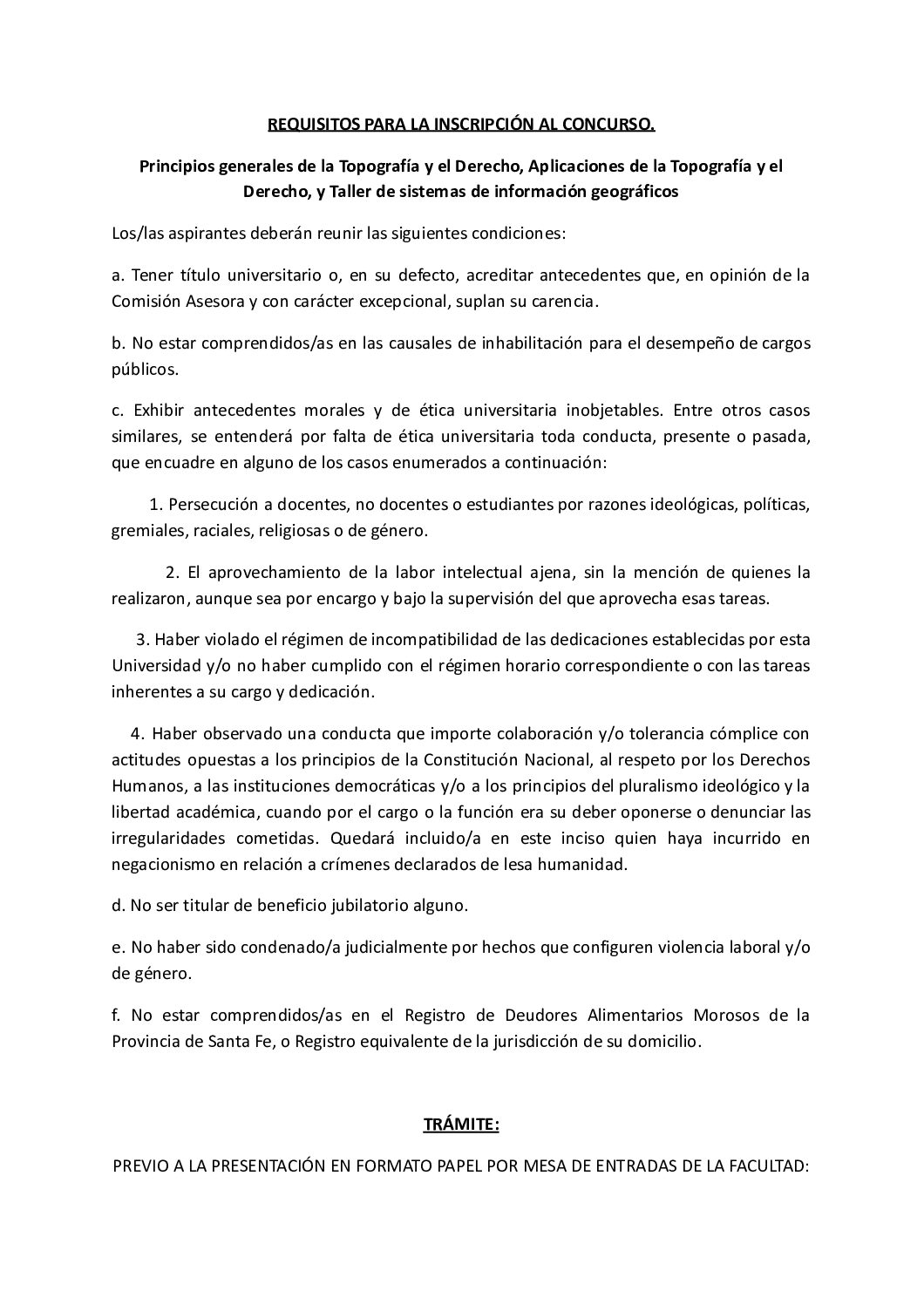 REQUISITOS PARA LA INSCRIPCIÓN AL CONCURSO.

Principios generales de la Topografía y el Derecho, Aplicaciones de la Topografía y el Derecho, y Taller de sistemas de información geográficos

Los/las aspirantes deberán reunir las siguientes condiciones:

a. Tener título universitario o, en su defecto, acreditar antecedentes que, en opinión de la Comisión Asesora y con carácter excepcional, suplan su carencia.

b. No estar comprendidos/as en las causales de inhabilitación para el desempeño de cargos públicos.

c. Exhibir antecedentes morales y de ética universitaria inobjetables. Entre otros casos similares, se entenderá por falta de ética universitaria toda conducta, presente o pasada, que encuadre en alguno de los casos enumerados a continuación:

1. Persecución a docentes, no docentes o estudiantes por razones ideológicas, políticas, gremiales, raciales, religiosas o de género.

2. El aprovechamiento de la labor intelectual ajena, sin la mención de quienes la realizaron, aunque sea por encargo y bajo la supervisión del que aprovecha esas tareas.

3. Haber violado el régimen de incompatibilidad de las dedicaciones establecidas por esta Universidad y/o no haber cumplido con el régimen horario correspondiente o con las tareas inherentes a su cargo y dedicación.

4. Haber observado una conducta que importe colaboración y/o tolerancia cómplice con actitudes opuestas a los principios de la Constitución Nacional, al respeto por los Derechos Humanos, a las instituciones democráticas y/o a los principios del pluralismo ideológico y la libertad académica, cuando por el cargo o la función era su deber oponerse o denunciar las irregularidades cometidas. Quedará incluido/a en este inciso quien haya incurrido en negacionismo en relación a crímenes declarados de lesa humanidad.

d. No ser titular de beneficio jubilatorio alguno.

e. No haber sido condenado/a judicialmente por hechos que configuren violencia laboral y/o de género.

f. No estar comprendidos/as en el Registro de Deudores Alimentarios Morosos de la Provincia de Santa Fe, o Registro equivalente de la jurisdicción de su domicilio.

TRÁMITE:

PREVIO A LA PRESENTACIÓN EN FORMATO PAPEL POR MESA DE ENTRADAS DE LA FACULTAD: